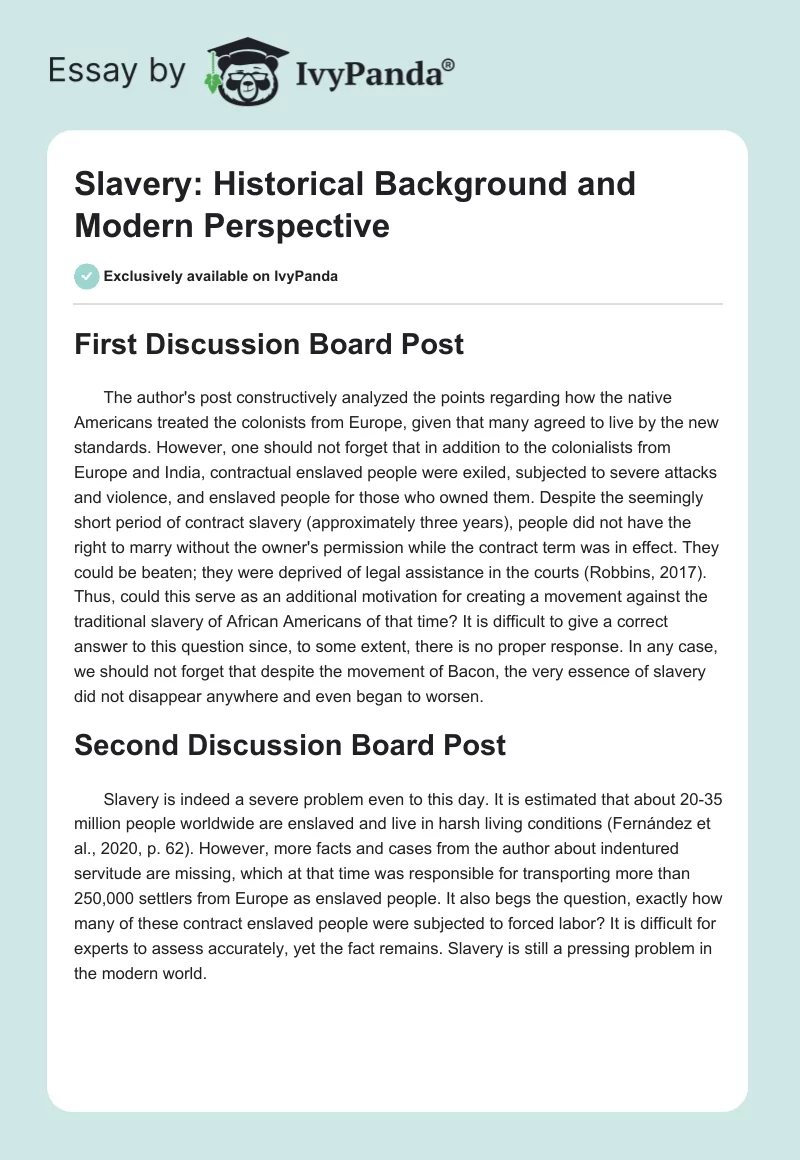 Essay by IvyPanda®

Slavery: Historical Background and Modern Perspective

Exclusively available on IvyPanda

First Discussion Board Post

The author's post constructively analyzed the points regarding how the native Americans treated the colonists from Europe, given that many agreed to live by the new standards. However, one should not forget that in addition to the colonialists from Europe and India, contractual enslaved people were exiled, subjected to severe attacks and violence, and enslaved people for those who owned them. Despite the seemingly short period of contract slavery (approximately three years), people did not have the right to marry without the owner's permission while the contract term was in effect. They could be beaten; they were deprived of legal assistance in the courts (Robbins, 2017). Thus, could this serve as an additional motivation for creating a movement against the traditional slavery of African Americans of that time? It is difficult to give a correct answer to this question since, to some extent, there is no proper response. In any case, we should not forget that despite the movement of Bacon, the very essence of slavery did not disappear anywhere and even began to worsen.

Second Discussion Board Post

Slavery is indeed a severe problem even to this day. It is estimated that about 20-35 million people worldwide are enslaved and live in harsh living conditions (Fernández et al., 2020, p. 62). However, more facts and cases from the author about indentured servitude are missing, which at that time was responsible for transporting more than 250,000 settlers from Europe as enslaved people. It also begs the question, exactly how many of these contract enslaved people were subjected to forced labor? It is difficult for experts to assess accurately, yet the fact remains. Slavery is still a pressing problem in the modern world.